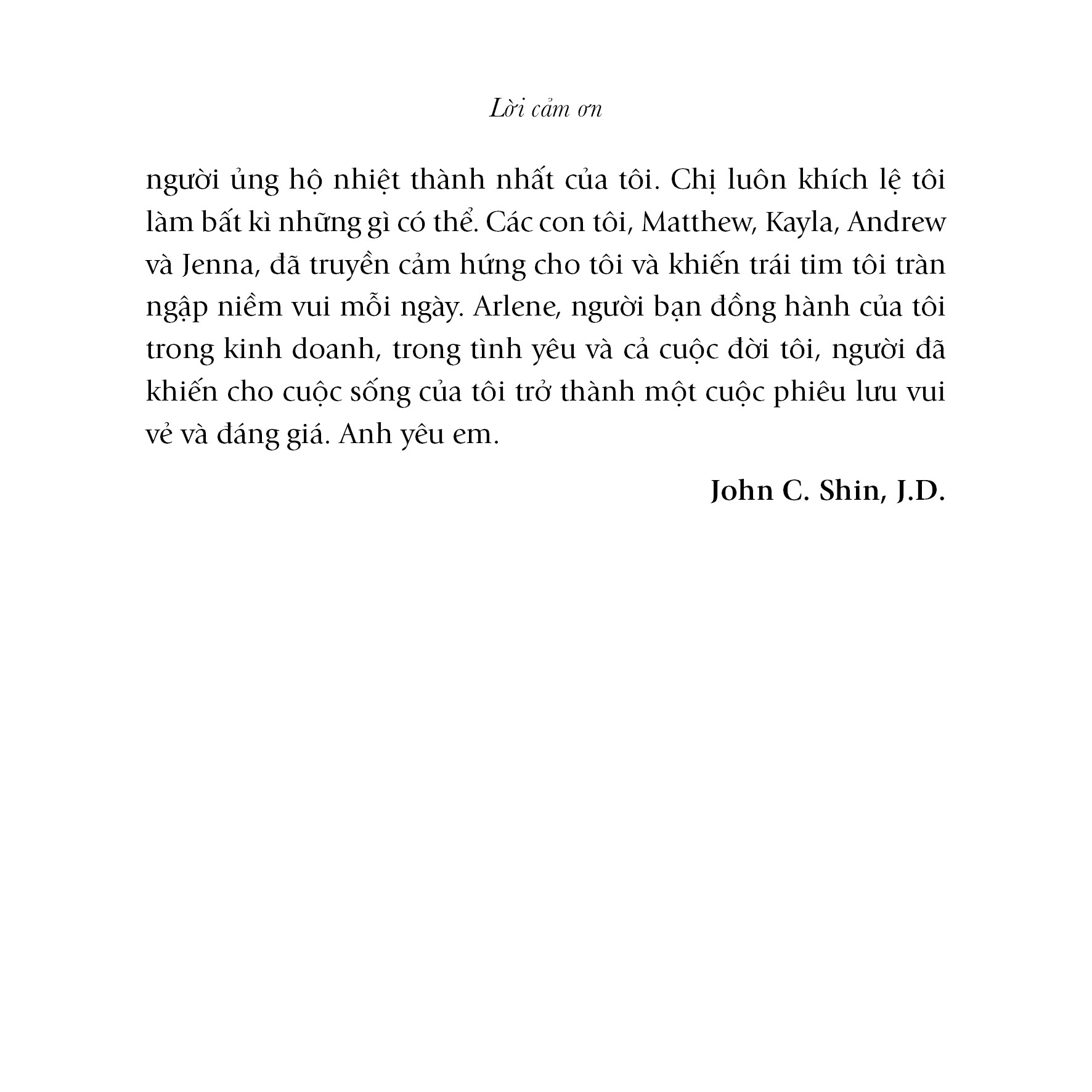 Lời cảm ơn

người ủng hộ nhiệt thành nhất của tôi. Chị luôn khích lệ tôi làm bất kì những gì có thể. Các con tôi, Matthew, Kayla, Andrew và Jenna, đã truyền cảm hứng cho tôi và khiến trái tim tôi tràn ngập niềm vui mỗi ngày. Arlene, người bạn đồng hành của tôi trong kinh doanh, trong tình yêu và cả cuộc đời tôi, người đã khiến cho cuộc sống của tôi trở thành một cuộc phiêu lưu vui vẻ và đáng giá. Anh yêu em.

John C. Shin, J.D.